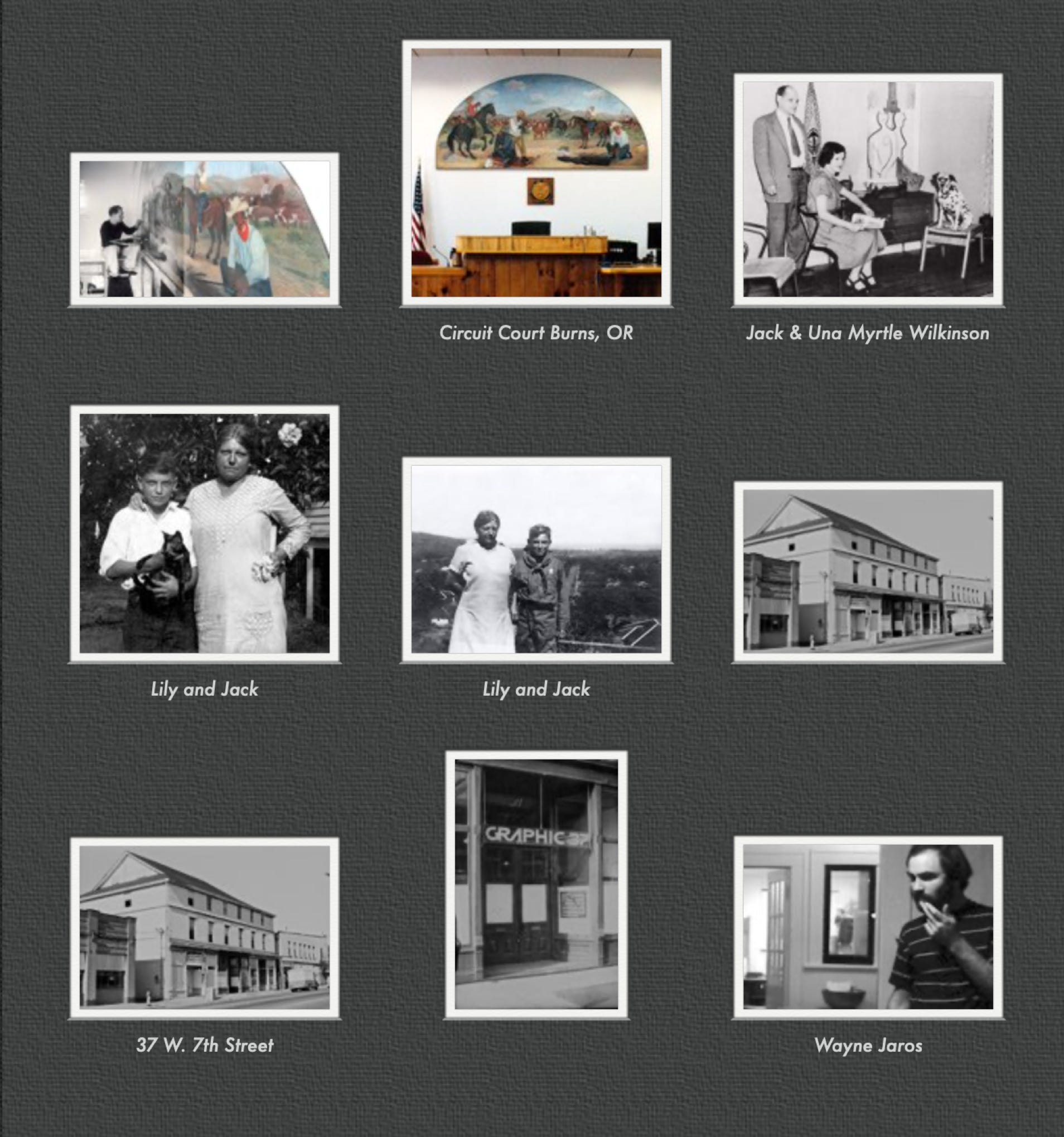 Circuit Court Burns, OR

Jack & Una Myrtle Wilkinson

Lily and Jack

Lily and Jack

GRAPHIC 37

37 W. 7th Street

Wayne Jaros